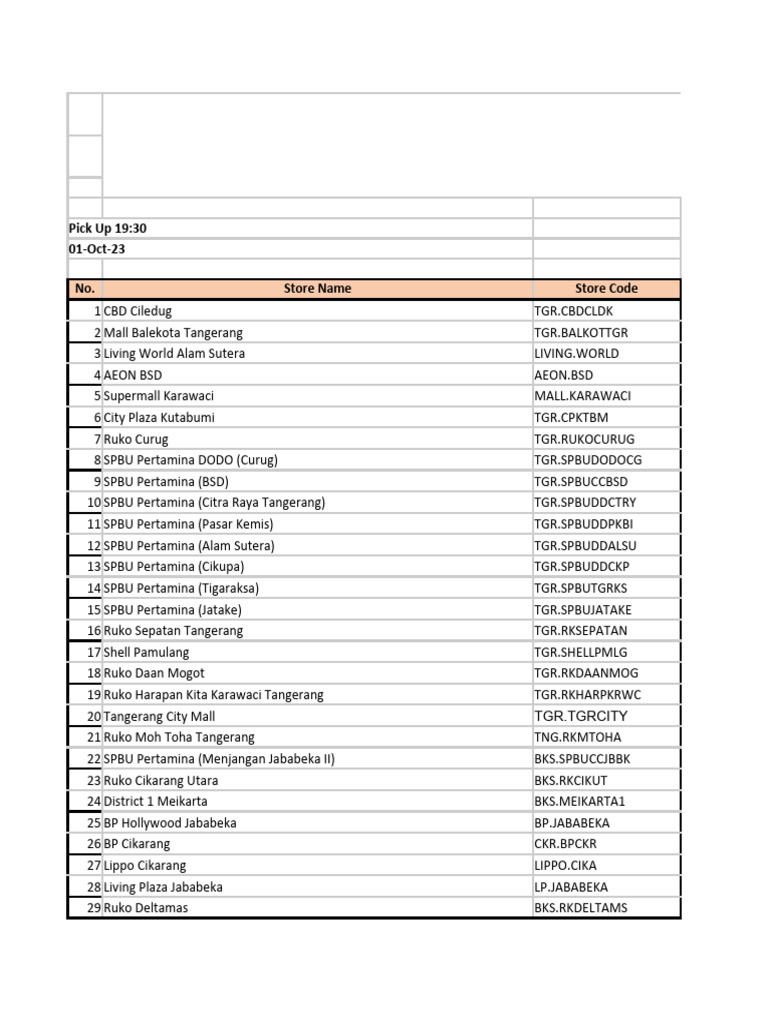 Pick Up 19:30
01-Oct-23

| No. | Store Name | Store Code |
|---|---|---|
| 1 | CBD Ciledug | TGR.CBDCLDK |
| 2 | Mall Balekota Tangerang | TGR.BALKOTTGR |
| 3 | Living World Alam Sutera | LIVING.WORLD |
| 4 | AEON BSD | AEON.BSD |
| 5 | Supermall Karawaci | MALL.KARAWACI |
| 6 | City Plaza Kutabumi | TGR.CPKTBM |
| 7 | Ruko Curug | TGR.RUKOCURUG |
| 8 | SPBU Pertamina DODO (Curug) | TGR.SPBUDODOCG |
| 9 | SPBU Pertamina (BSD) | TGR.SPBUCCBSD |
| 10 | SPBU Pertamina (Citra Raya Tangerang) | TGR.SPBUDDCTRY |
| 11 | SPBU Pertamina (Pasar Kemis) | TGR.SPBUDDPKBI |
| 12 | SPBU Pertamina (Alam Sutera) | TGR.SPBUDDALSU |
| 13 | SPBU Pertamina (Cikupa) | TGR.SPBUDDCKP |
| 14 | SPBU Pertamina (Tigaraksa) | TGR.SPBUTGRKS |
| 15 | SPBU Pertamina (Jatake) | TGR.SPBUJATAKE |
| 16 | Ruko Sepatan Tangerang | TGR.RKSEPATAN |
| 17 | Shell Pamulang | TGR.SHELLPMLG |
| 18 | Ruko Daan Mogot | TGR.RKDAANMOG |
| 19 | Ruko Harapan Kita Karawaci Tangerang | TGR.RKHARPKRWC |
| 20 | Tangerang City Mall | TGR.TGRCITY |
| 21 | Ruko Moh Toha Tangerang | TNG.RKMTOHA |
| 22 | SPBU Pertamina (Menjangan Jababeka II) | BKS.SPBUCCJBBK |
| 23 | Ruko Cikarang Utara | BKS.RKCIKUT |
| 24 | District 1 Meikarta | BKS.MEIKARTA1 |
| 25 | BP Hollywood Jababeka | BP.JABABEKA |
| 26 | BP Cikarang | CKR.BPCKR |
| 27 | Lippo Cikarang | LIPPO.CIKA |
| 28 | Living Plaza Jababeka | LP.JABABEKA |
| 29 | Ruko Deltamas | BKS.RKDELTAMS |